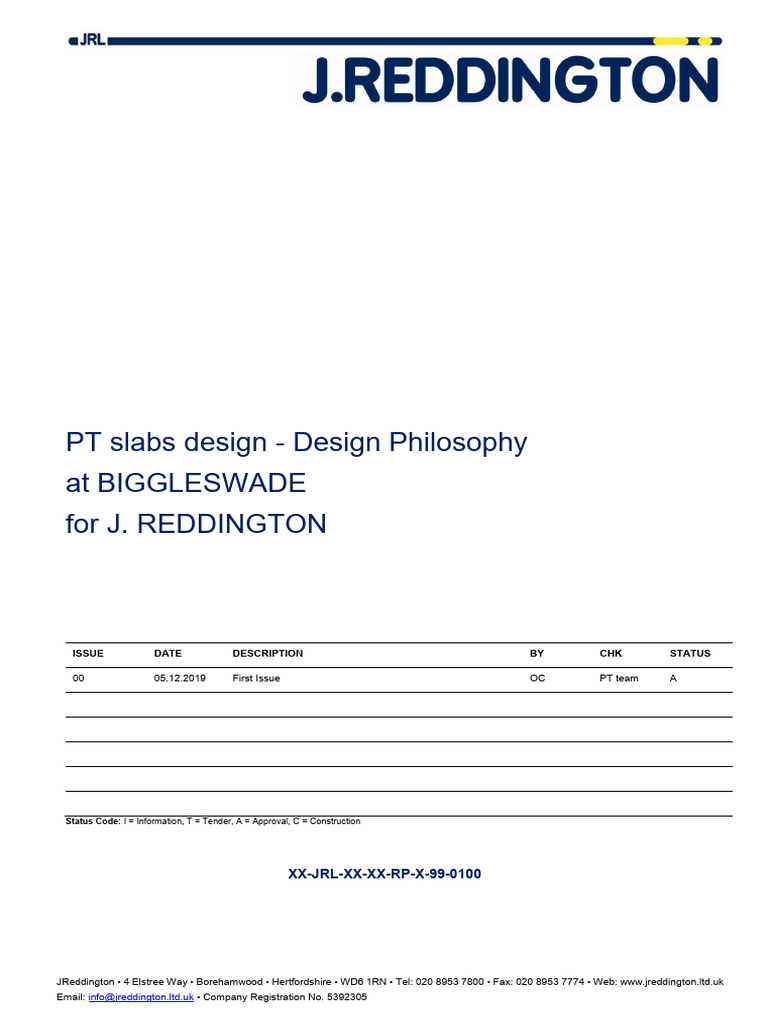 JRL

J.REDDINGTON

PT slabs design - Design Philosophy
at BIGGLESWADE
for J. REDDINGTON

| ISSUE | DATE | DESCRIPTION | BY | CHK | STATUS |
|---|---|---|---|---|---|
| 00 | 05.12.2019 | First Issue | OC | PT team | A |
| | | | | | |
| | | | | | |
| | | | | | |
| | | | | | |

Status Code: I = Information, T = Tender, A = Approval, C = Construction

XX-JRL-XX-XX-RP-X-99-0100

JReddington • 4 Elstree Way • Borehamwood • Hertfordshire • WD6 1RN • Tel: 020 8953 7800 • Fax: 020 8953 7774 • Web: www.jreddington.ltd.uk
Email: info@jreddington.ltd.uk • Company Registration No. 5392305